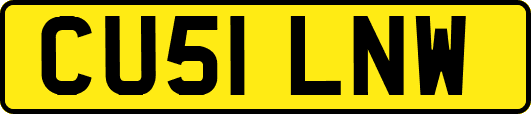 CU51 LNW